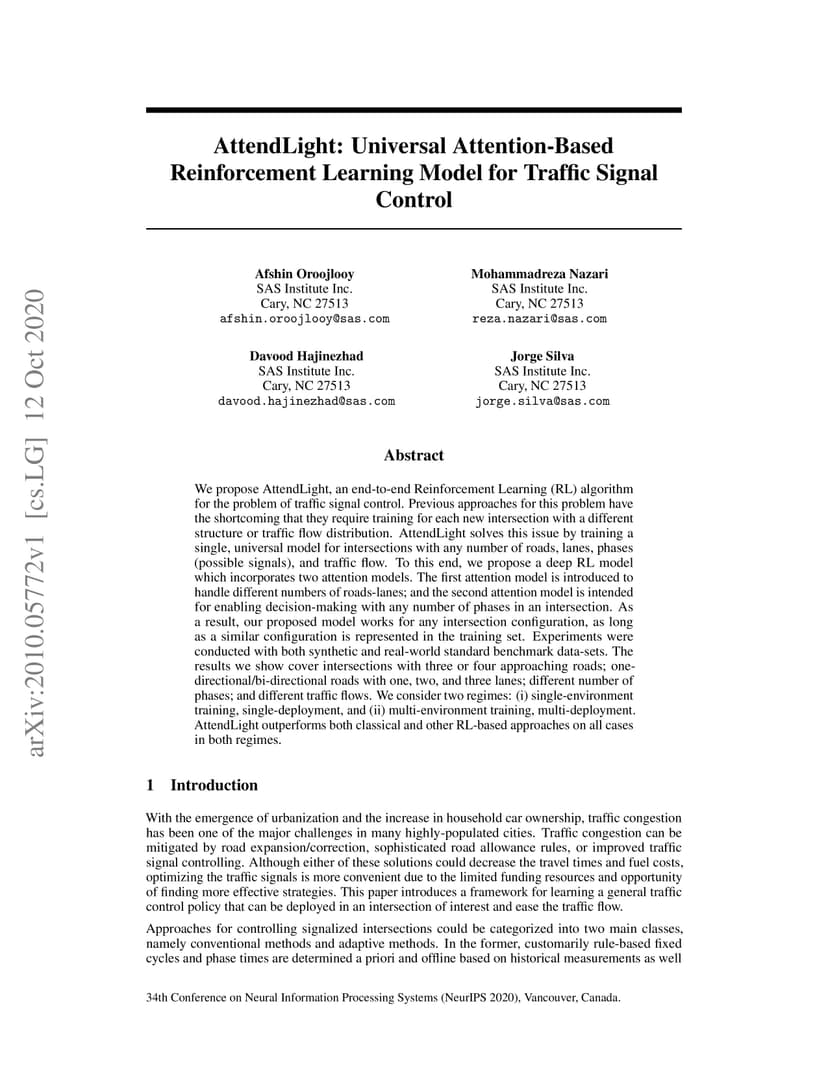 arXiv:2010.05772v1 [cs.LG] 12 Oct 2020

AttendLight: Universal Attention-Based Reinforcement Learning Model for Traffic Signal Control

Afshin Oroojlooy
SAS Institute Inc.
Cary, NC 27513
afshin.oroojlooy@sas.com

Mohammadreza Nazari
SAS Institute Inc.
Cary, NC 27513
reza.nazari@sas.com

Davood Hajinezhad
SAS Institute Inc.
Cary, NC 27513
davood.hajinezhad@sas.com

Jorge Silva
SAS Institute Inc.
Cary, NC 27513
jorge.silva@sas.com

Abstract

We propose AttendLight, an end-to-end Reinforcement Learning (RL) algorithm for the problem of traffic signal control. Previous approaches for this problem have the shortcoming that they require training for each new intersection with a different structure or traffic flow distribution. AttendLight solves this issue by training a single, universal model for intersections with any number of roads, lanes, phases (possible signals), and traffic flow. To this end, we propose a deep RL model which incorporates two attention models. The first attention model is introduced to handle different numbers of roads-lanes; and the second attention model is intended for enabling decision-making with any number of phases in an intersection. As a result, our proposed model works for any intersection configuration, as long as a similar configuration is represented in the training set. Experiments were conducted with both synthetic and real-world standard benchmark data-sets. The results we show cover intersections with three or four approaching roads; one-directional/bi-directional roads with one, two, and three lanes; different number of phases; and different traffic flows. We consider two regimes: (i) single-environment training, single-deployment, and (ii) multi-environment training, multi-deployment. AttendLight outperforms both classical and other RL-based approaches on all cases in both regimes.

1 Introduction

With the emergence of urbanization and the increase in household car ownership, traffic congestion has been one of the major challenges in many highly-populated cities. Traffic congestion can be mitigated by road expansion/correction, sophisticated road allowance rules, or improved traffic signal controlling. Although either of these solutions could decrease the travel times and fuel costs, optimizing the traffic signals is more convenient due to the limited funding resources and opportunity of finding more effective strategies. This paper introduces a framework for learning a general traffic control policy that can be deployed in an intersection of interest and ease the traffic flow.

Approaches for controlling signalized intersections could be categorized into two main classes, namely conventional methods and adaptive methods. In the former, customarily rule-based fixed cycles and phase times are determined a priori and offline based on historical measurements as well

34th Conference on Neural Information Processing Systems (NeurIPS 2020), Vancouver, Canada.